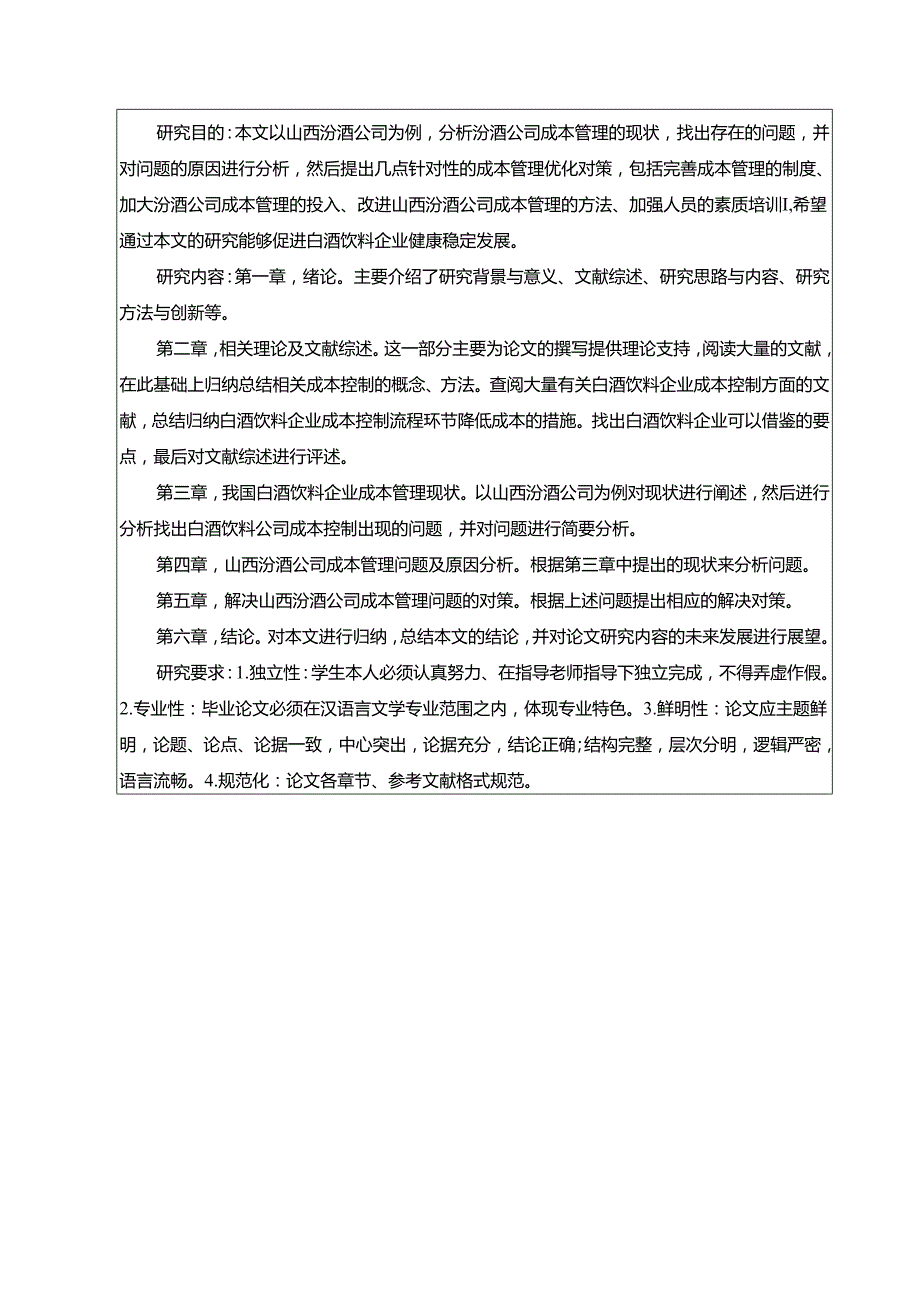 研究目的：本文以山西汾酒公司为例，分析汾酒公司成本管理的现状，找出存在的问题，并对问题的原因进行分析，然后提出几点针对性的成本管理优化对策，包括完善成本管理的制度、加大汾酒公司成本管理的投入、改进山西汾酒公司成本管理的方法、加强人员的素质培训I,希望通过本文的研究能够促进白酒饮料企业健康稳定发展。

研究内容：第一章，绪论。主要介绍了研究背景与意义、文献综述、研究思路与内容、研究方法与创新等。

第二章，相关理论及文献综述。这一部分主要为论文的撰写提供理论支持，阅读大量的文献，在此基础上归纳总结相关成本控制的概念、方法。查阅大量有关白酒饮料企业成本控制方面的文献，总结归纳白酒饮料企业成本控制流程环节降低成本的措施。找出白酒饮料企业可以借鉴的要点，最后对文献综述进行评述。

第三章，我国白酒饮料企业成本管理现状。以山西汾酒公司为例对现状进行阐述，然后进行分析找出白酒饮料公司成本控制出现的问题，并对问题进行简要分析。

第四章，山西汾酒公司成本管理问题及原因分析。根据第三章中提出的现状来分析问题。

第五章，解决山西汾酒公司成本管理问题的对策。根据上述问题提出相应的解决对策。

第六章，结论。对本文进行归纳，总结本文的结论，并对论文研究内容的未来发展进行展望。

研究要求：1.独立性：学生本人必须认真努力、在指导老师指导下独立完成，不得弄虚作假。2.专业性：毕业论文必须在汉语言文学专业范围之内，体现专业特色。3.鲜明性：论文应主题鲜明，论题、论点、论据一致，中心突出，论据充分，结论正确;结构完整，层次分明，逻辑严密，语言流畅。4.规范化：论文各章节、参考文献格式规范。